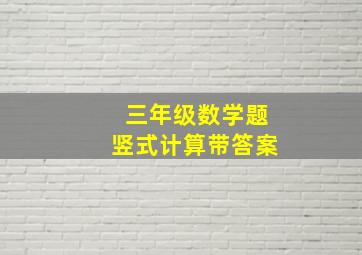 三年级数学题
竖式计算带答案